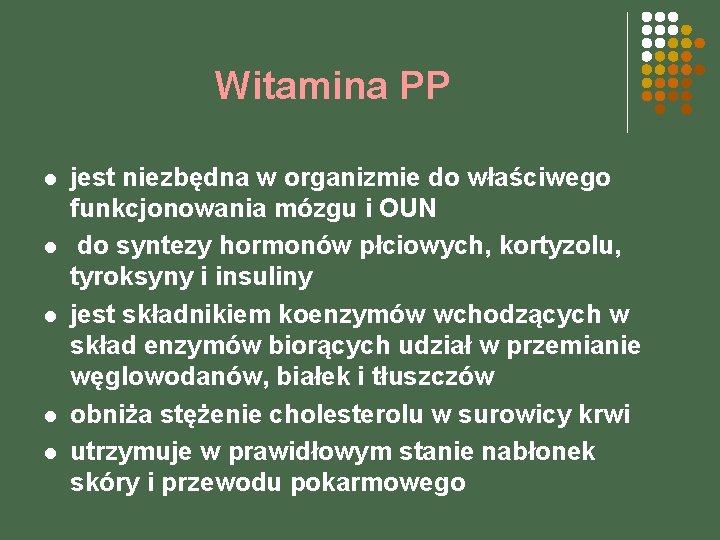 Witamina PP

- jest niezbędna w organizmie do właściwego funkcjonowania mózgu i OUN
- do syntezy hormonów płciowych, kortyzolu, tyroksyny i insuliny
- jest składnikiem koenzymów wchodzących w skład enzymów biorących udział w przemianie węglowodanów, białek i tłuszczów
- obniża stężenie cholesterolu w surowicy krwi
- utrzymuje w prawidłowym stanie nabłonek skóry i przewodu pokarmowego